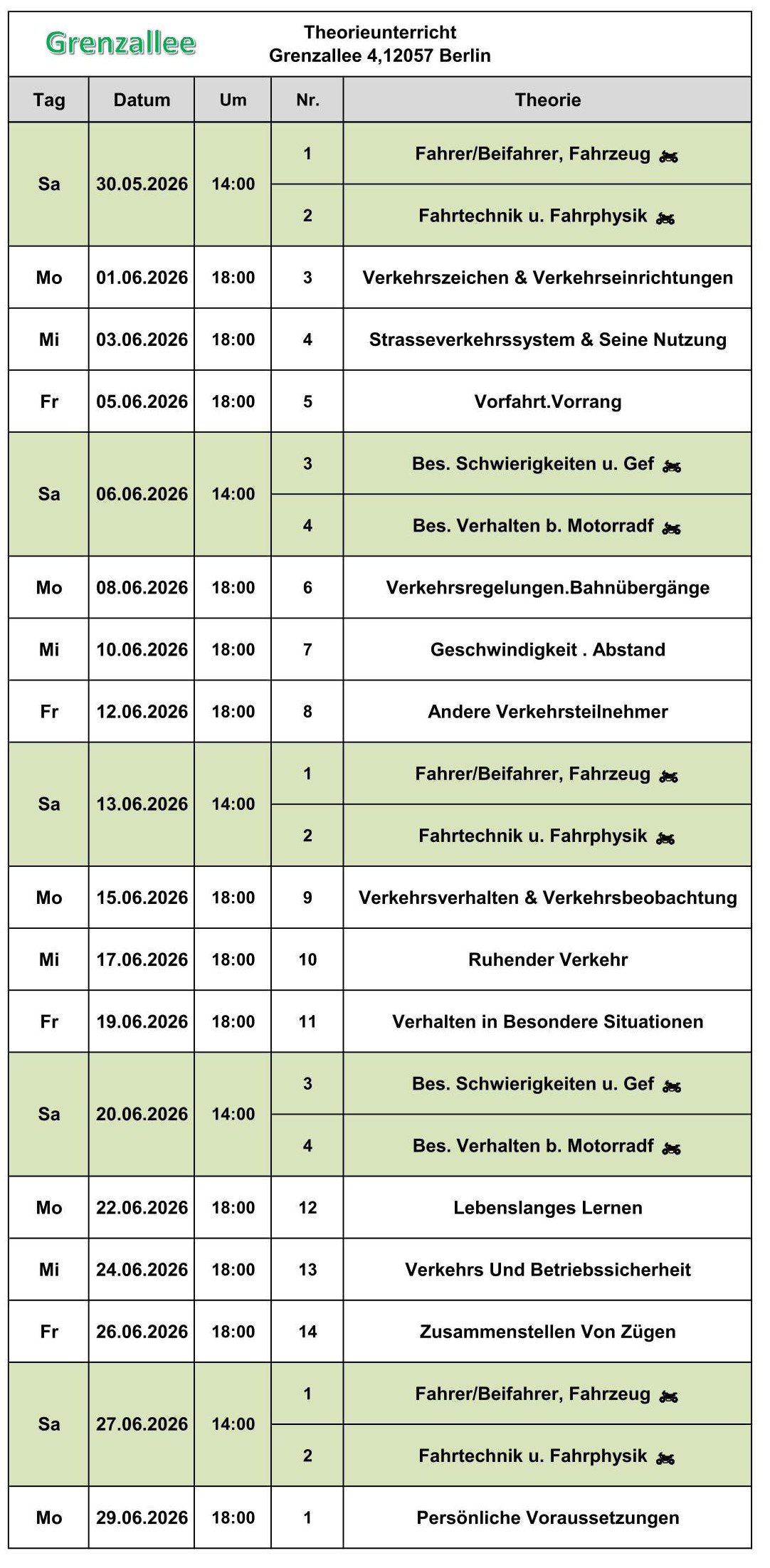 Grenzallee

Theorieunterricht
Grenzallee 4,12057 Berlin

| Tag | Datum | Um | Nr. | Theorie |
|---|---|---|---|---|
| Sa | 30.05.2026 | 14:00 | 1 | Fahrer/Beifahrer, Fahrzeug |
| | | | 2 | Fahrtechnik u. Fahrphysik |
| Mo | 01.06.2026 | 18:00 | 3 | Verkehrszeichen & Verkehrseinrichtungen |
| Mi | 03.06.2026 | 18:00 | 4 | Strasseverkehrssystem & Seine Nutzung |
| Fr | 05.06.2026 | 18:00 | 5 | Vorfahrt.Vorrang |
| Sa | 06.06.2026 | 14:00 | 3 | Bes. Schwierigkeiten u. Gef |
| | | | 4 | Bes. Verhalten b. Motorradf |
| Mo | 08.06.2026 | 18:00 | 6 | Verkehrsregelungen.Bahnübergänge |
| Mi | 10.06.2026 | 18:00 | 7 | Geschwindigkeit . Abstand |
| Fr | 12.06.2026 | 18:00 | 8 | Andere Verkehrsteilnehmer |
| Sa | 13.06.2026 | 14:00 | 1 | Fahrer/Beifahrer, Fahrzeug |
| | | | 2 | Fahrtechnik u. Fahrphysik |
| Mo | 15.06.2026 | 18:00 | 9 | Verkehrsverhalten & Verkehrsbeobachtung |
| Mi | 17.06.2026 | 18:00 | 10 | Ruhender Verkehr |
| Fr | 19.06.2026 | 18:00 | 11 | Verhalten in Besondere Situationen |
| Sa | 20.06.2026 | 14:00 | 3 | Bes. Schwierigkeiten u. Gef |
| | | | 4 | Bes. Verhalten b. Motorradf |
| Mo | 22.06.2026 | 18:00 | 12 | Lebenslanges Lernen |
| Mi | 24.06.2026 | 18:00 | 13 | Verkehrs Und Betriebssicherheit |
| Fr | 26.06.2026 | 18:00 | 14 | Zusammenstellen Von Zügen |
| Sa | 27.06.2026 | 14:00 | 1 | Fahrer/Beifahrer, Fahrzeug |
| | | | 2 | Fahrtechnik u. Fahrphysik |
| Mo | 29.06.2026 | 18:00 | 1 | Persönliche Voraussetzungen |